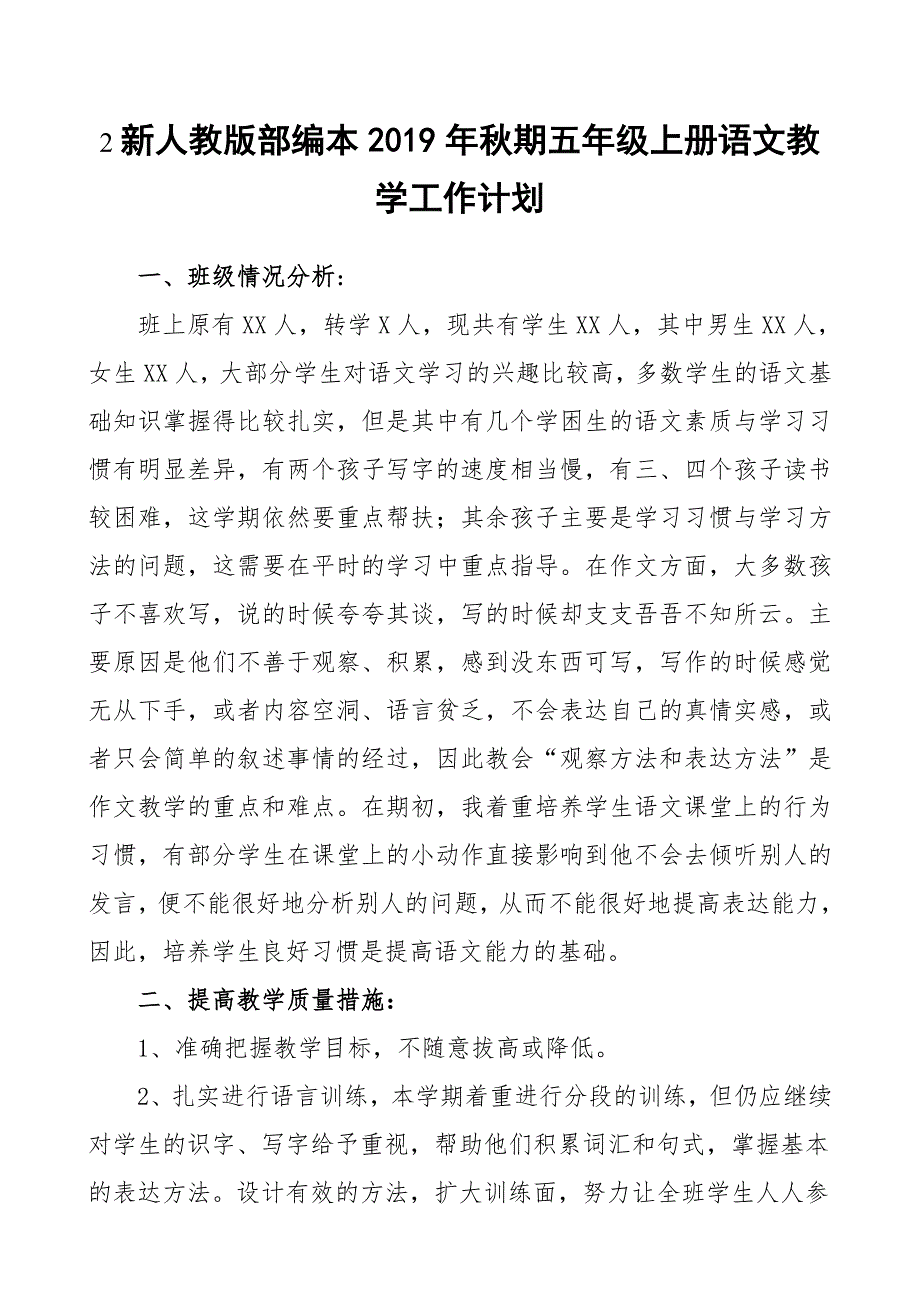 2 新人教版部编本 2019 年秋期五年级上册语文教学工作计划

一、班级情况分析：

班上原有 XX 人，转学 X 人，现共有学生 XX 人，其中男生 XX 人，女生 XX 人，大部分学生对语文学习的兴趣比较高，多数学生的语文基础知识掌握得比较扎实，但是其中有几个学困生的语文素质与学习习惯有明显差异，有两个孩子写字的速度相当慢，有三、四个孩子读书较困难，这学期依然要重点帮扶；其余孩子主要是学习习惯与学习方法的问题，这需要在平时的学习中重点指导。在作文方面，大多数孩子不喜欢写，说的时候夸夸其谈，写的时候却支支吾吾不知所云。主要原因是他们不善于观察、积累，感到没东西可写，写作的时候感觉无从下手，或者内容空洞、语言贫乏，不会表达自己的真情实感，或者只会简单的叙述事情的经过，因此教会“观察方法和表达方法”是作文教学的重点和难点。在期初，我着重培养学生语文课堂上的行为习惯，有部分学生在课堂上的小动作直接影响到他不会去倾听别人的发言，便不能很好地分析别人的问题，从而不能很好地提高表达能力，因此，培养学生良好习惯是提高语文能力的基础。

二、提高教学质量措施：

1、准确把握教学目标，不随意拔高或降低。

2、扎实进行语言训练，本学期着重进行分段的训练，但仍应继续对学生的识字、写字给予重视，帮助他们积累词汇和句式，掌握基本的表达方法。设计有效的方法，扩大训练面，努力让全班学生人人参